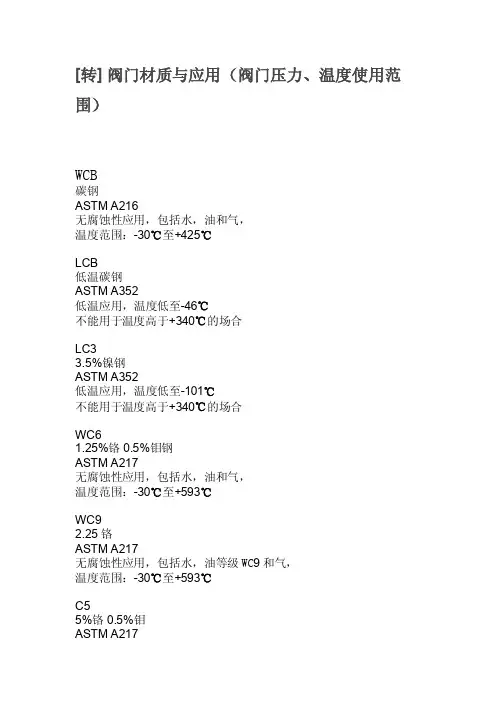 [转] 阀门材质与应用（阀门压力、温度使用范围）

WCB
碳钢
ASTM A216
无腐蚀性应用，包括水，油和气，
温度范围：-30℃至+425℃

LCB
低温碳钢
ASTM A352
低温应用，温度低至-46℃
不能用于温度高于+340℃的场合

LC3
3.5%镍钢
ASTM A352
低温应用，温度低至-101℃
不能用于温度高于+340℃的场合

WC6
1.25%铬 0.5%钼钢
ASTM A217
无腐蚀性应用，包括水，油和气，
温度范围：-30℃至+593℃

WC9
2.25 铬
ASTM A217
无腐蚀性应用，包括水，油等级 WC9 和气，
温度范围：-30℃至+593℃

C5
5%铬 0.5%钼
ASTM A217